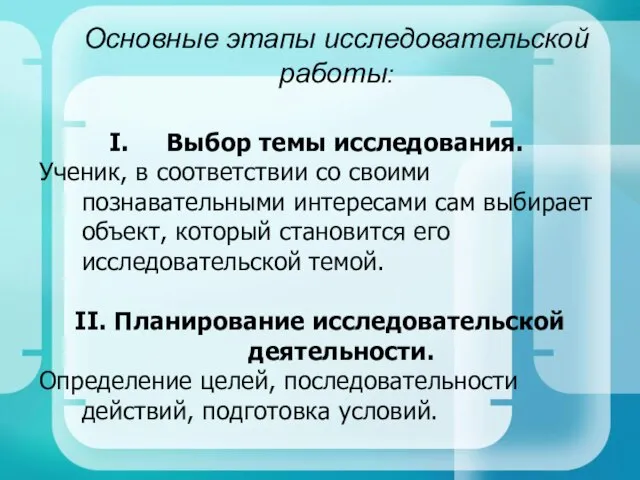 Основные этапы исследовательской работы:

I. Выбор темы исследования.

Ученик, в соответствии со своими познавательными интересами сам выбирает объект, который становится его исследовательской темой.

II. Планирование исследовательской деятельности.

Определение целей, последовательности действий, подготовка условий.